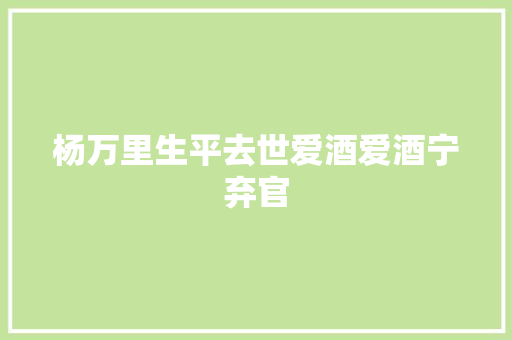 杨万里生平去世爱酒爱酒宁弃官